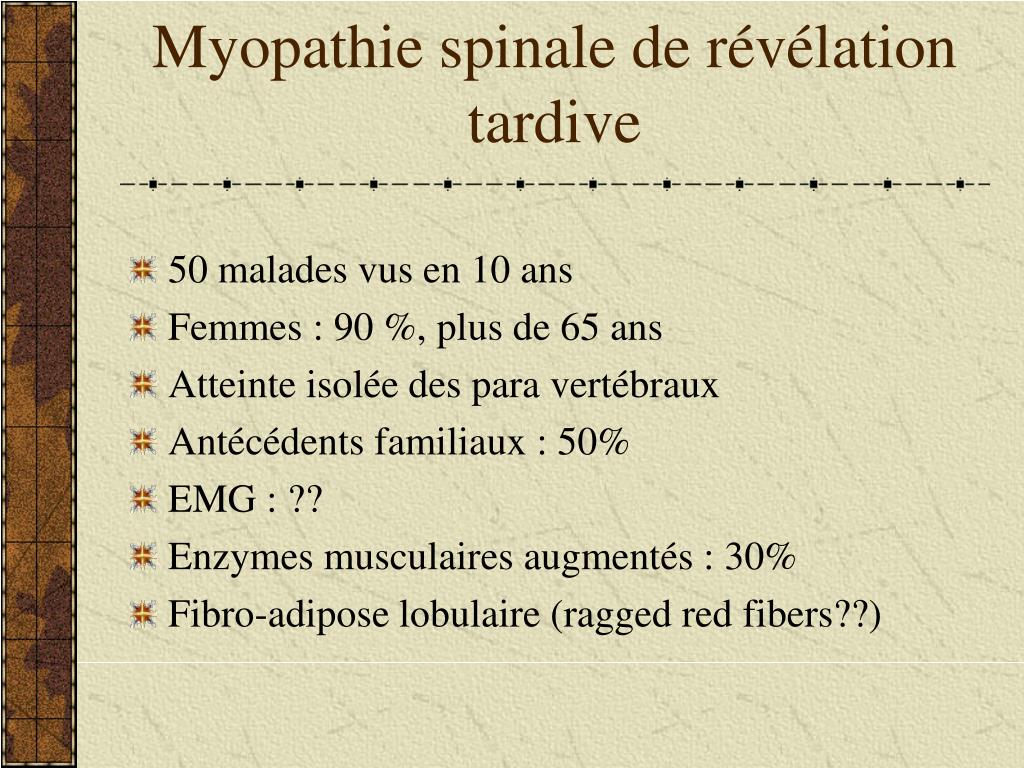 Myopathie spinale de révélation tardive

50 malades vus en 10 ans
Femmes : 90 %, plus de 65 ans
Atteinte isolée des para vertébraux
Antécédents familiaux : 50%
EMG : ??
Enzymes musculaires augmentés : 30%
Fibro-adipose lobulaire (ragged red fibers??)